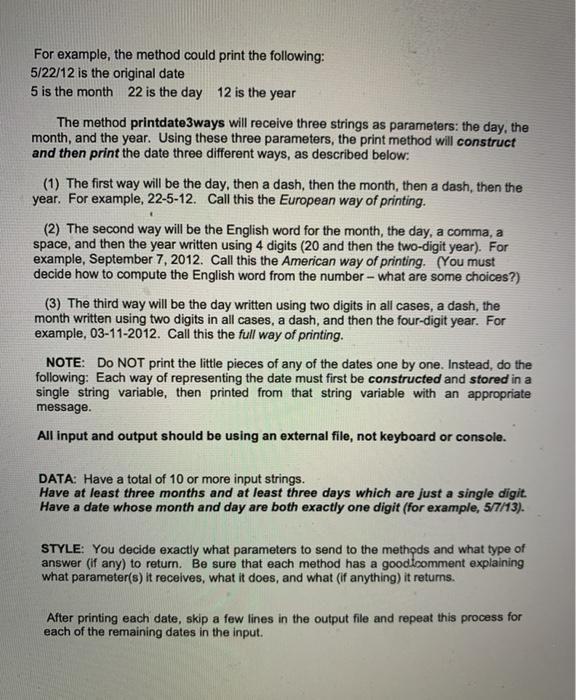 For example, the method could print the following:
5/22/12 is the original date
5 is the month   22 is the day   12 is the year

The method printdate3ways will receive three strings as parameters: the day, the month, and the year. Using these three parameters, the print method will construct and then print the date three different ways, as described below:

(1) The first way will be the day, then a dash, then the month, then a dash, then the year. For example, 22-5-12. Call this the European way of printing.

(2) The second way will be the English word for the month, the day, a comma, a space, and then the year written using 4 digits (20 and then the two-digit year). For example, September 7, 2012. Call this the American way of printing. (You must decide how to compute the English word from the number – what are some choices?)

(3) The third way will be the day written using two digits in all cases, a dash, the month written using two digits in all cases, a dash, and then the four-digit year. For example, 03-11-2012. Call this the full way of printing.

NOTE: Do NOT print the little pieces of any of the dates one by one. Instead, do the following: Each way of representing the date must first be constructed and stored in a single string variable, then printed from that string variable with an appropriate message.

All input and output should be using an external file, not keyboard or console.

DATA: Have a total of 10 or more input strings.
Have at least three months and at least three days which are just a single digit.
Have a date whose month and day are both exactly one digit (for example, 5/7/13).

STYLE: You decide exactly what parameters to send to the methods and what type of answer (if any) to return. Be sure that each method has a good comment explaining what parameter(s) it receives, what it does, and what (if anything) it returns.

After printing each date, skip a few lines in the output file and repeat this process for each of the remaining dates in the input.